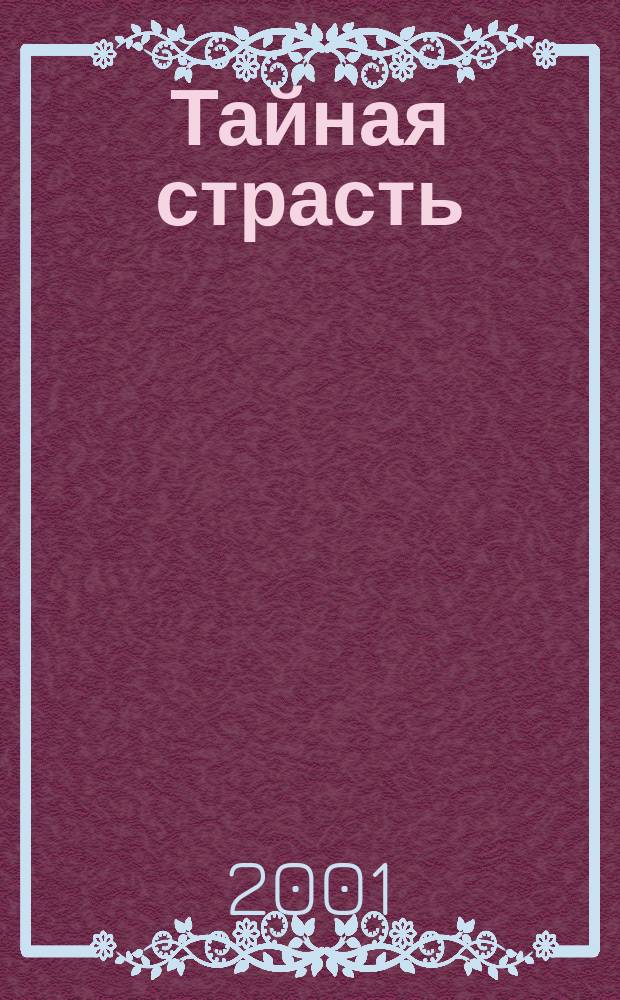 Тайная страсть

2001